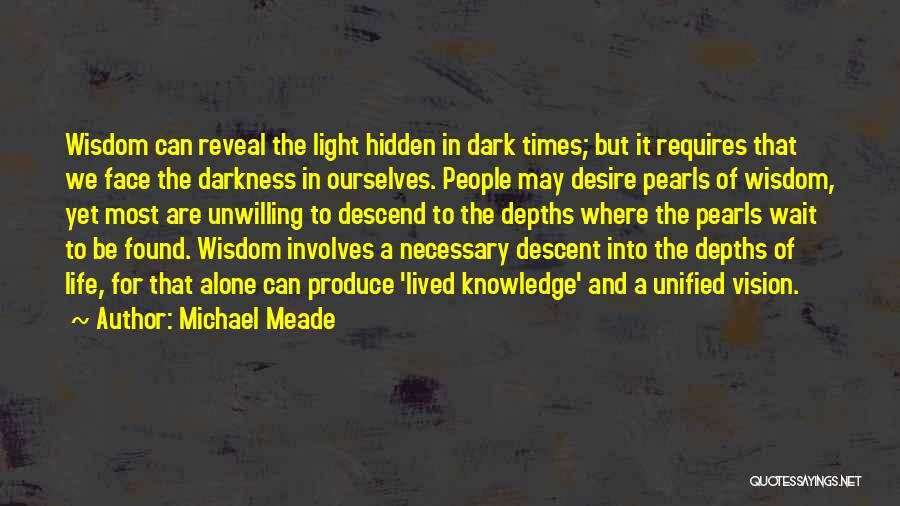 Wisdom can reveal the light hidden in dark times; but it requires that we face the darkness in ourselves. People may desire pearls of wisdom, yet most are unwilling to descend to the depths where the pearls wait to be found. Wisdom involves a necessary descent into the depths of life, for that alone can produce 'lived knowledge' and a unified vision.

~ Author: Michael Meade

QUOTESSAYINGS.NET